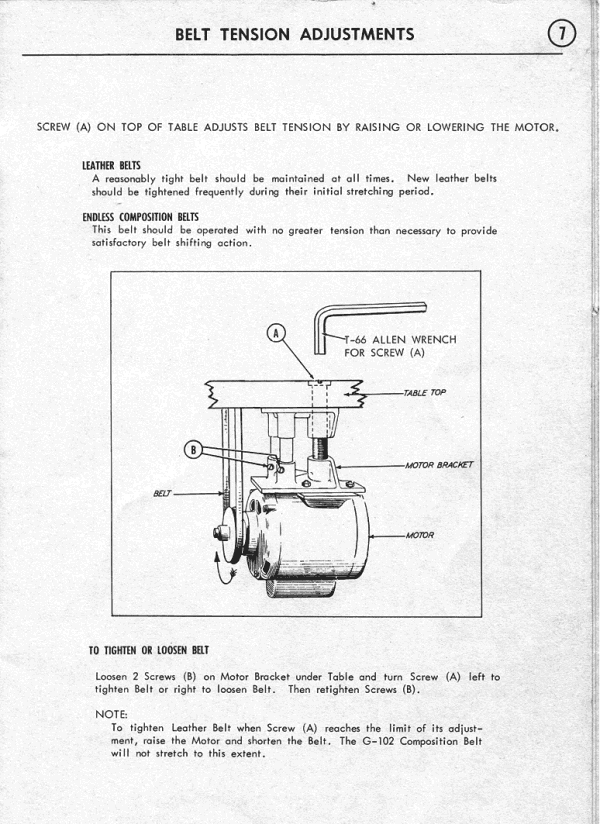 BELT TENSION ADJUSTMENTS

7

SCREW (A) ON TOP OF TABLE ADJUSTS BELT TENSION BY RAISING OR LOWERING THE MOTOR.

LEATHER BELTS
A reasonably tight belt should be maintained at all times. New leather belts should be tightened frequently during their initial stretching period.

ENDLESS COMPOSITION BELTS
This belt should be operated with no greater tension than necessary to provide satisfactory belt shifting action.

A

T-66 ALLEN WRENCH FOR SCREW (A)

TABLE TOP

B

MOTOR BRACKET

BELT

MOTOR

TO TIGHTEN OR LOOSEN BELT

Loosen 2 Screws (B) on Motor Bracket under Table and turn Screw (A) left to tighten Belt or right to loosen Belt. Then retighten Screws (B).

NOTE:
To tighten Leather Belt when Screw (A) reaches the limit of its adjustment, raise the Motor and shorten the Belt. The G-102 Composition Belt will not stretch to this extent.